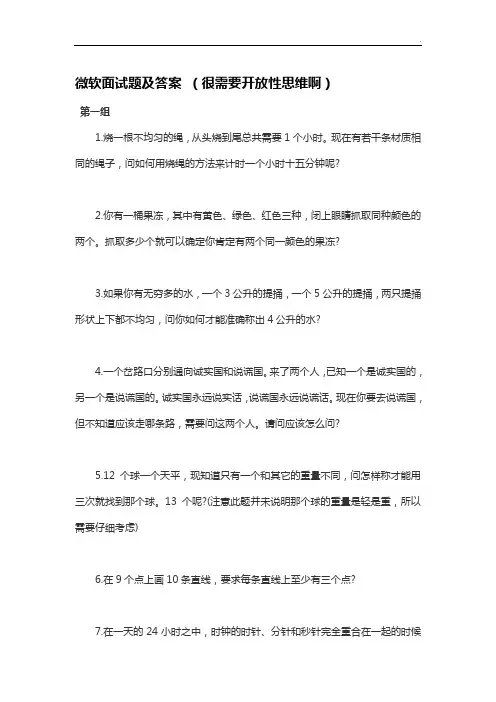 微软面试题及答案 （很需要开放性思维啊）

第一组

1.烧一根不均匀的绳，从头烧到尾总共需要 1 个小时。现在有若干条材质相同的绳子，问如何用烧绳的方法来计时一个小时十五分钟呢?

2.你有一桶果冻，其中有黄色、绿色、红色三种，闭上眼睛抓取同种颜色的两个。抓取多少个就可以确定你肯定有两个同一颜色的果冻?

3.如果你有无穷多的水，一个 3 公升的提捅，一个 5 公升的提捅，两只提捅形状上下都不均匀，问你如何才能准确称出 4 公升的水?

4.一个岔路口分别通向诚实国和说谎国。来了两个人，已知一个是诚实国的，另一个是说谎国的。诚实国永远说实话，说谎国永远说谎话。现在你要去说谎国，但不知道应该走哪条路，需要问这两个人。请问应该怎么问?

5.12 个球一个天平，现知道只有一个和其它的重量不同，问怎样称才能用三次就找到那个球。13 个呢?(注意此题并未说明那个球的重量是轻是重，所以需要仔细考虑)

6.在 9 个点上画 10 条直线，要求每条直线上至少有三个点?

7.在一天的 24 小时之中，时钟的时针、分针和秒针完全重合在一起的时候